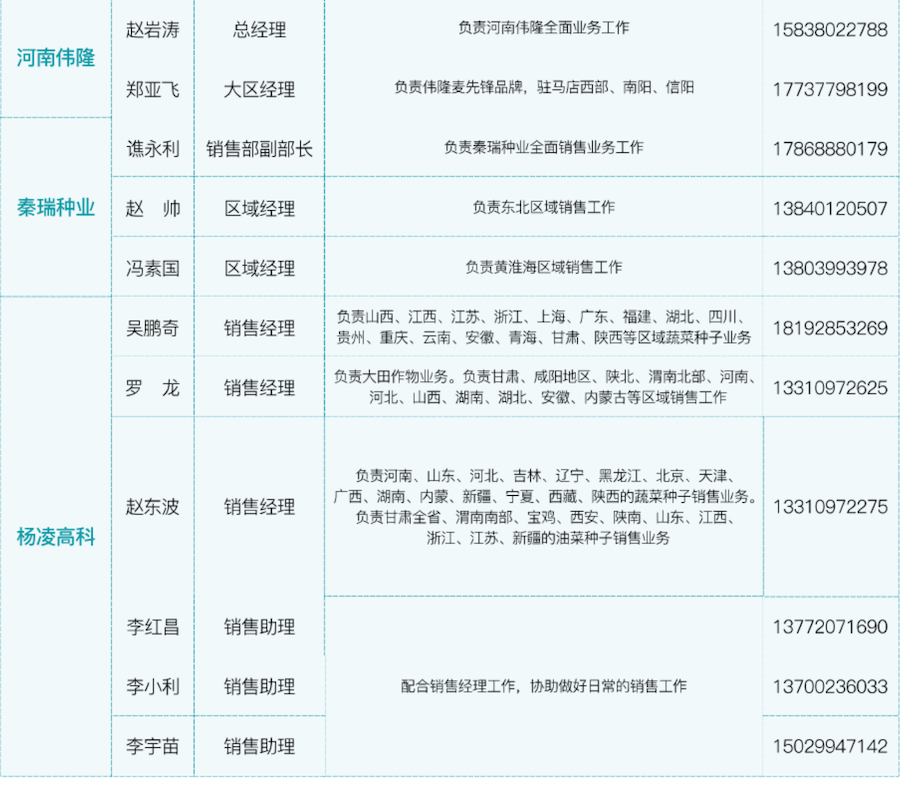 | 河南伟隆 | 赵岩涛 | 总经理 | 负责河南伟隆全面业务工作 | 15838022788 |
|---|---|---|---|---|
| | 郑亚飞 | 大区经理 | 负责伟隆麦先锋品牌，驻马店西部、南阳、信阳 | 17737798199 |
| 秦瑞种业 | 谯永利 | 销售部副部长 | 负责秦瑞种业全面销售业务工作 | 17868880179 |
| | 赵 帅 | 区域经理 | 负责东北区域销售工作 | 13840120507 |
| | 冯素国 | 区域经理 | 负责黄淮海区域销售工作 | 13803993978 |
| 杨凌高科 | 吴鹏奇 | 销售经理 | 负责山西、江西、江苏、浙江、上海、广东、福建、湖北、四川、贵州、重庆、云南、安徽、青海、甘肃、陕西等区域蔬菜种子业务 | 18192853269 |
| | 罗 龙 | 销售经理 | 负责大田作物业务。负责甘肃、咸阳地区、陕北、渭南北部、河南、河北、山西、湖南、湖北、安徽、内蒙古等区域销售工作 | 13310972625 |
| | 赵东波 | 销售经理 | 负责河南、山东、河北、吉林、辽宁、黑龙江、北京、天津、广西、湖南、内蒙、新疆、宁夏、西藏、陕西的蔬菜种子销售业务。负责甘肃全省、渭南南部、宝鸡、西安、陕南、山东、江西、浙江、江苏、新疆的油菜种子销售业务 | 13310972275 |
| | 李红昌 | 销售助理 | 配合销售经理工作，协助做好日常的销售工作 | 13772071690 |
| | 李小利 | 销售助理 | | 13700236033 |
| | 李宇苗 | 销售助理 | | 15029947142 |